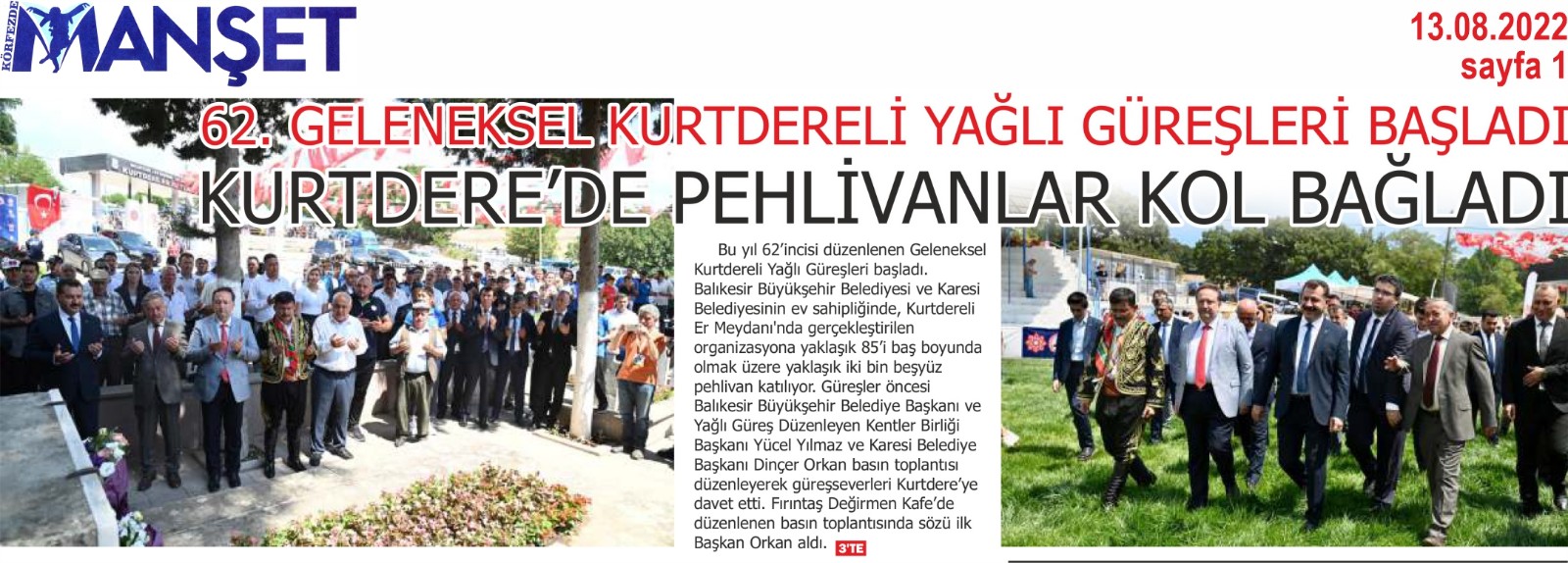 KÖRFEZDE MANŞET

13.08.2022
sayfa 1

62. GELENEKSEL KURTDERELİ YAĞLI GÜREŞLERİ BAŞLADI
KURTDERE'DE PEHLİVANLAR KOL BAĞLADI

Bu yıl 62'incisi düzenlenen Geleneksel Kurtdereli Yağlı Güreşleri başladı. Balıkesir Büyükşehir Belediyesi ve Karesi Belediyesinin ev sahipliğinde, Kurtdereli Er Meydanı'nda gerçekleştirilen organizasyona yaklaşık 85'i baş boyunda olmak üzere yaklaşık iki bin beşyüz pehlivan katılıyor. Güreşler öncesi Balıkesir Büyükşehir Belediye Başkanı ve Yağlı Güreş Düzenleyen Kentler Birliği Başkanı Yücel Yılmaz ve Karesi Belediye Başkanı Dinçer Orkan basın toplantısı düzenleyerek güreşseverleri Kurtdere'ye davet etti. Fırıntaş Değirmen Kafe'de düzenlenen basın toplantısında sözü ilk Başkan Orkan aldı. 3'TE